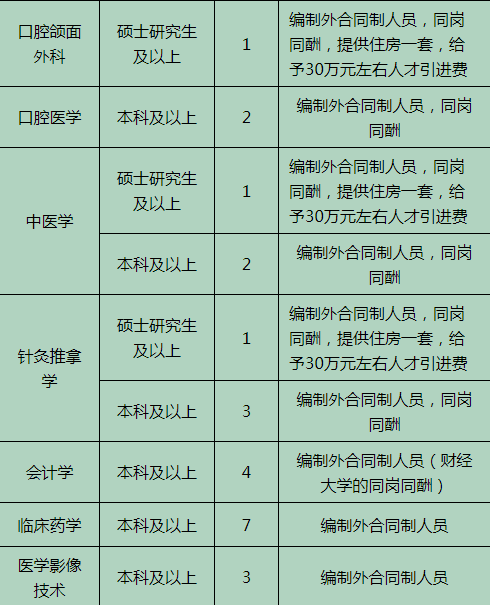 | 口腔颌面外科 | 硕士研究生及以上 | 1 | 编制外合同制人员，同岗同酬，提供住房一套，给予30万元左右人才引进费 |
|---|---|---|---|
| 口腔医学 | 本科及以上 | 2 | 编制外合同制人员，同岗同酬 |
| 中医学 | 硕士研究生及以上 | 1 | 编制外合同制人员，同岗同酬，提供住房一套，给予30万元左右人才引进费 |
|  | 本科及以上 | 2 | 编制外合同制人员，同岗同酬 |
| 针灸推拿学 | 硕士研究生及以上 | 1 | 编制外合同制人员，同岗同酬，提供住房一套，给予30万元左右人才引进费 |
|  | 本科及以上 | 3 | 编制外合同制人员，同岗同酬 |
| 会计学 | 本科及以上 | 4 | 编制外合同制人员（财经大学的同岗同酬） |
| 临床药学 | 本科及以上 | 7 | 编制外合同制人员 |
| 医学影像技术 | 本科及以上 | 3 | 编制外合同制人员 |